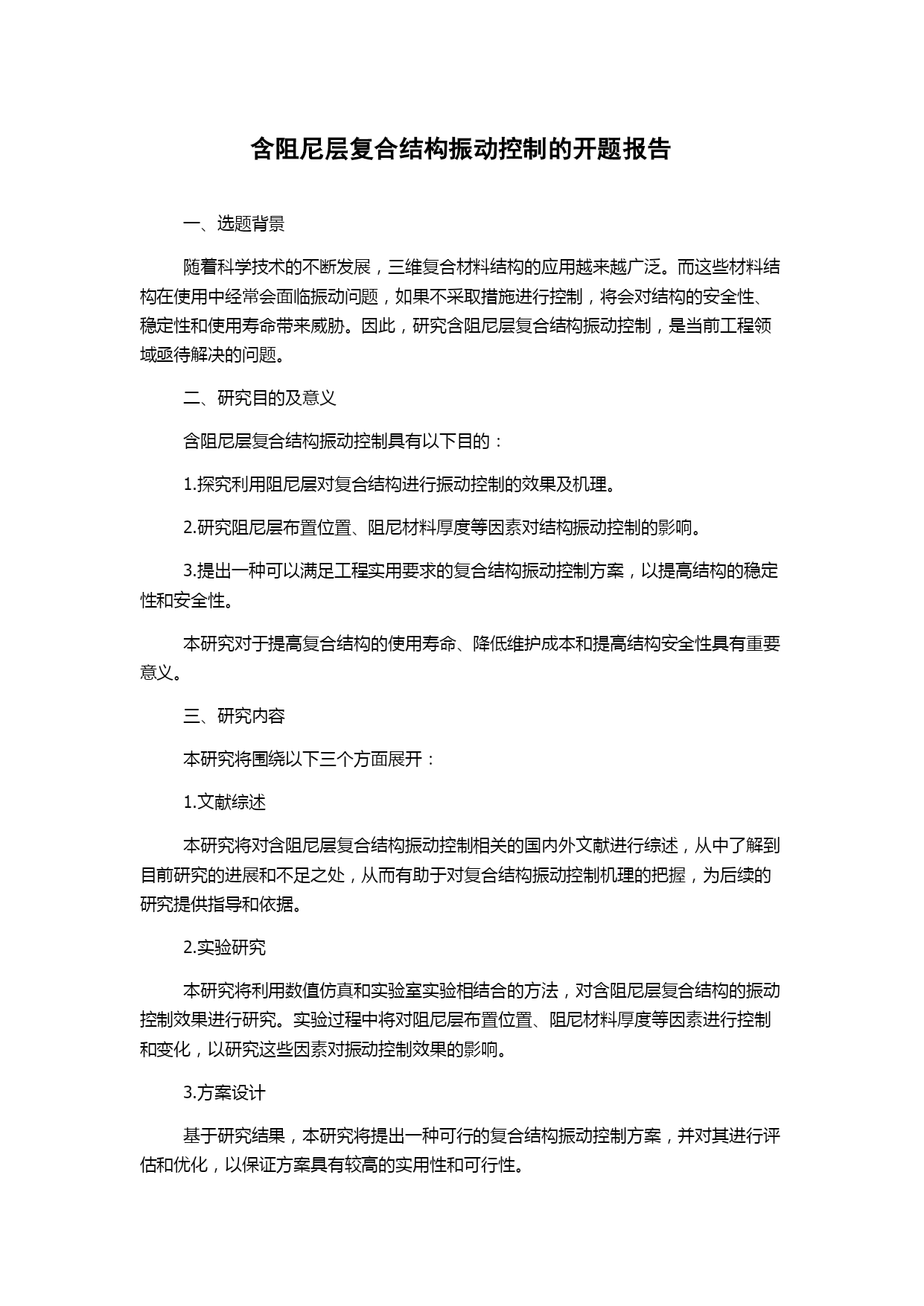 含阻尼层复合结构振动控制的开题报告

一、选题背景

随着科学技术的不断发展，三维复合材料结构的应用越来越广泛。而这些材料结构在使用中经常会面临振动问题，如果不采取措施进行控制，将会对结构的安全性、稳定性和使用寿命带来威胁。因此，研究含阻尼层复合结构振动控制，是当前工程领域亟待解决的问题。

二、研究目的及意义

含阻尼层复合结构振动控制具有以下目的：

1.探究利用阻尼层对复合结构进行振动控制的效果及机理。

2.研究阻尼层布置位置、阻尼材料厚度等因素对结构振动控制的影响。

3.提出一种可以满足工程实用要求的复合结构振动控制方案，以提高结构的稳定性和安全性。

本研究对于提高复合结构的使用寿命、降低维护成本和提高结构安全性具有重要意义。

三、研究内容

本研究将围绕以下三个方面展开：

1.文献综述

本研究将对含阻尼层复合结构振动控制相关的国内外文献进行综述，从中了解到目前研究的进展和不足之处，从而有助于对复合结构振动控制机理的把握，为后续的研究提供指导和依据。

2.实验研究

本研究将利用数值仿真和实验室实验相结合的方法，对含阻尼层复合结构的振动控制效果进行研究。实验过程中将对阻尼层布置位置、阻尼材料厚度等因素进行控制和变化，以研究这些因素对振动控制效果的影响。

3.方案设计

基于研究结果，本研究将提出一种可行的复合结构振动控制方案，并对其进行评估和优化，以保证方案具有较高的实用性和可行性。